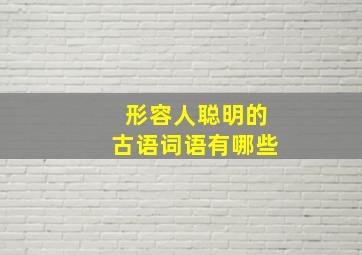 形容人聪明的
古语词语有哪些